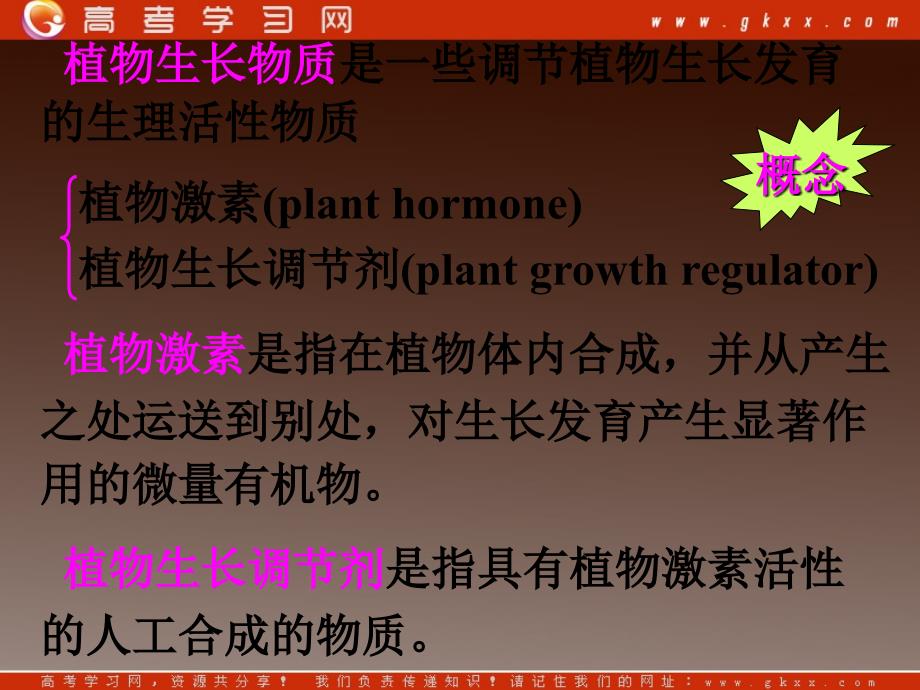 高考学习网 www.gkxx.com

植物生长物质是一些调节植物生长发育的生理活性物质

概念

植物激素(plant hormone)
植物生长调节剂(plant growth regulator)

植物激素是指在植物体内合成，并从产生之处运送到别处，对生长发育产生显著作用的微量有机物。

植物生长调节剂是指具有植物激素活性的人工合成的物质。

高考学习网，资源共分享！ 我们负责传递知识！请记住我们的网址：www.gkxx.com